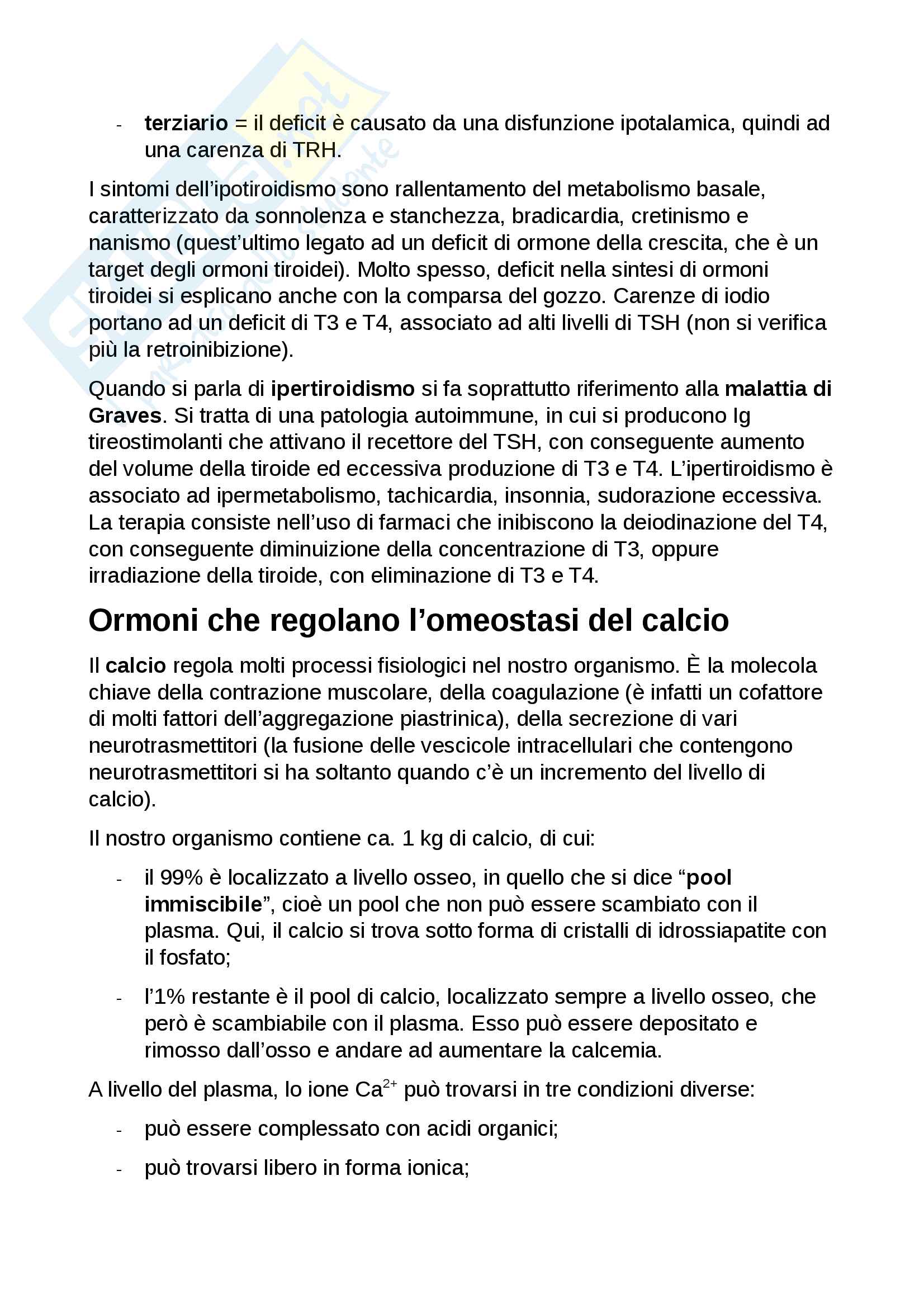 - terziario = il deficit è causato da una disfunzione ipotalamica, quindi ad una carenza di TRH.

I sintomi dell'ipotiroidismo sono rallentamento del metabolismo basale, caratterizzato da sonnolenza e stanchezza, bradicardia, cretinismo e nanismo (quest'ultimo legato ad un deficit di ormone della crescita, che è un target degli ormoni tiroidei). Molto spesso, deficit nella sintesi di ormoni tiroidei si esplicano anche con la comparsa del gozzo. Carenze di iodio portano ad un deficit di T3 e T4, associato ad alti livelli di TSH (non si verifica più la retroinibizione).

Quando si parla di ipertiroidismo si fa soprattutto riferimento alla malattia di Graves. Si tratta di una patologia autoimmune, in cui si producono Ig tireostimolanti che attivano il recettore del TSH, con conseguente aumento del volume della tiroide ed eccessiva produzione di T3 e T4. L'ipertiroidismo è associato ad ipermetabolismo, tachicardia, insonnia, sudorazione eccessiva. La terapia consiste nell'uso di farmaci che inibiscono la deiodinazione del T4, con conseguente diminuizione della concentrazione di T3, oppure irradiazione della tiroide, con eliminazione di T3 e T4.

Ormoni che regolano l'omeostasi del calcio

Il calcio regola molti processi fisiologici nel nostro organismo. È la molecola chiave della contrazione muscolare, della coagulazione (è infatti un cofattore di molti fattori dell'aggregazione piastrinica), della secrezione di vari neurotrasmettitori (la fusione delle vescicole intracellulari che contengono neurotrasmettitori si ha soltanto quando c'è un incremento del livello di calcio).

Il nostro organismo contiene ca. 1 kg di calcio, di cui:

- il 99% è localizzato a livello osseo, in quello che si dice "pool immiscibile", cioè un pool che non può essere scambiato con il plasma. Qui, il calcio si trova sotto forma di cristalli di idrossiapatite con il fosfato;

- l'1% restante è il pool di calcio, localizzato sempre a livello osseo, che però è scambiabile con il plasma. Esso può essere depositato e rimosso dall'osso e andare ad aumentare la calcemia.

A livello del plasma, lo ione $Ca^{2+}$ può trovarsi in tre condizioni diverse:

- può essere complessato con acidi organici;

- può trovarsi libero in forma ionica;